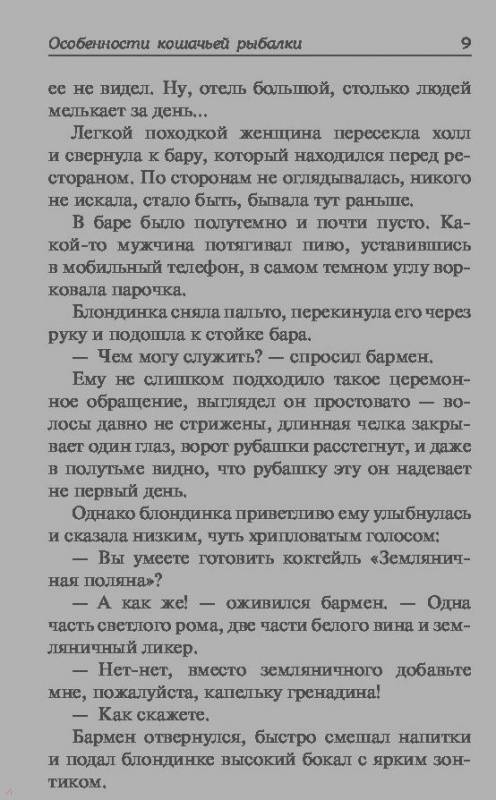 Особенности кошачьей рыбалки 9

ее не видел. Ну, отель большой, столько людей мелькает за день...

Легкой походкой женщина пересекла холл и свернула к бару, который находился перед рестораном. По сторонам не оглядывалась, никого не искала, стало быть, бывала тут раньше.

В баре было полутемно и почти пусто. Какой-то мужчина потягивал пиво, уставившись в мобильный телефон, в самом темном углу ворковала парочка.

Блондинка сняла пальто, перекинула его через руку и подошла к стойке бара.

— Чем могу служить? — спросил бармен.

Ему не слишком подходило такое церемонное обращение, выглядел он простовато — волосы давно не стрижены, длинная челка закрывает один глаз, ворот рубашки расстегнут, и даже в полутьме видно, что рубашку эту он надевает не первый день.

Однако блондинка приветливо ему улыбнулась и сказала низким, чуть хрипловатым голосом:

— Вы умеете готовить коктейль «Земляничная поляна»?

— А как же! — оживился бармен. — Одна часть светлого рома, две части белого вина и земляничный ликер.

— Нет-нет, вместо земляничного добавьте мне, пожалуйста, капельку гренадина!

— Как скажете.

Бармен отвернулся, быстро смешал напитки и подал блондинке высокий бокал с ярким зонтиком.